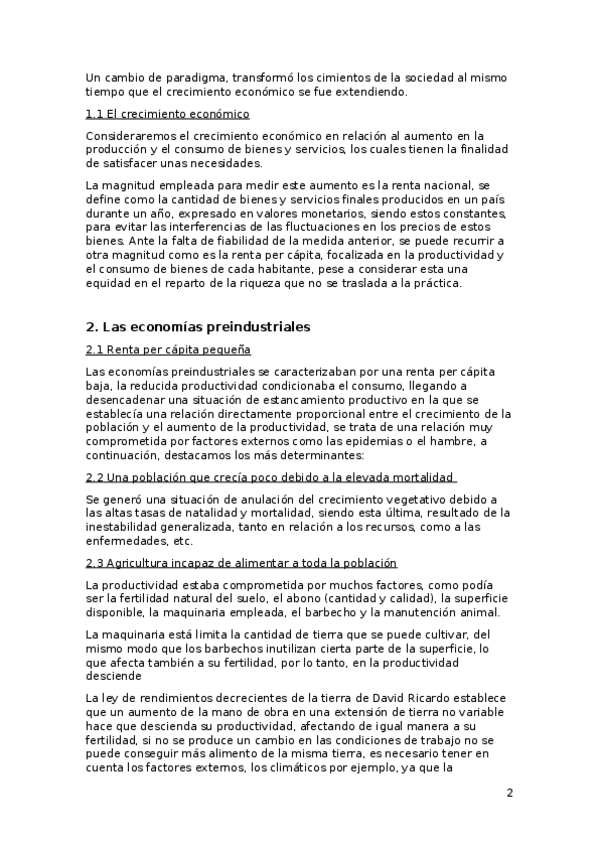 Un cambio de paradigma, transformó los cimientos de la sociedad al mismo tiempo que el crecimiento económico se fue extendiendo.

1.1 El crecimiento económico

Consideraremos el crecimiento económico en relación al aumento en la producción y el consumo de bienes y servicios, los cuales tienen la finalidad de satisfacer unas necesidades.

La magnitud empleada para medir este aumento es la renta nacional, se define como la cantidad de bienes y servicios finales producidos en un país durante un año, expresado en valores monetarios, siendo estos constantes, para evitar las interferencias de las fluctuaciones en los precios de estos bienes. Ante la falta de fiabilidad de la medida anterior, se puede recurrir a otra magnitud como es la renta per cápita, focalizada en la productividad y el consumo de bienes de cada habitante, pese a considerar esta una equidad en el reparto de la riqueza que no se traslada a la práctica.

2. Las economías preindustriales

2.1 Renta per cápita pequeña

Las economías preindustriales se caracterizaban por una renta per cápita baja, la reducida productividad condicionaba el consumo, llegando a desencadenar una situación de estancamiento productivo en la que se establecía una relación directamente proporcional entre el crecimiento de la población y el aumento de la productividad, se trata de una relación muy comprometida por factores externos como las epidemias o el hambre, a continuación, destacamos los más determinantes:

2.2 Una población que crecía poco debido a la elevada mortalidad

Se generó una situación de anulación del crecimiento vegetativo debido a las altas tasas de natalidad y mortalidad, siendo esta última, resultado de la inestabilidad generalizada, tanto en relación a los recursos, como a las enfermedades, etc.

2.3 Agricultura incapaz de alimentar a toda la población

La productividad estaba comprometida por muchos factores, como podía ser la fertilidad natural del suelo, el abono (cantidad y calidad), la superficie disponible, la maquinaria empleada, el barbecho y la manutención animal.

La maquinaria está limita la cantidad de tierra que se puede cultivar, del mismo modo que los barbechos inutilizan cierta parte de la superficie, lo que afecta también a su fertilidad, por lo tanto, en la productividad desciende

La ley de rendimientos decrecientes de la tierra de David Ricardo establece que un aumento de la mano de obra en una extensión de tierra no variable hace que descienda su productividad, afectando de igual manera a su fertilidad, si no se produce un cambio en las condiciones de trabajo no se puede conseguir más alimento de la misma tierra, es necesario tener en cuenta los factores externos, los climáticos por ejemplo, ya que la

2